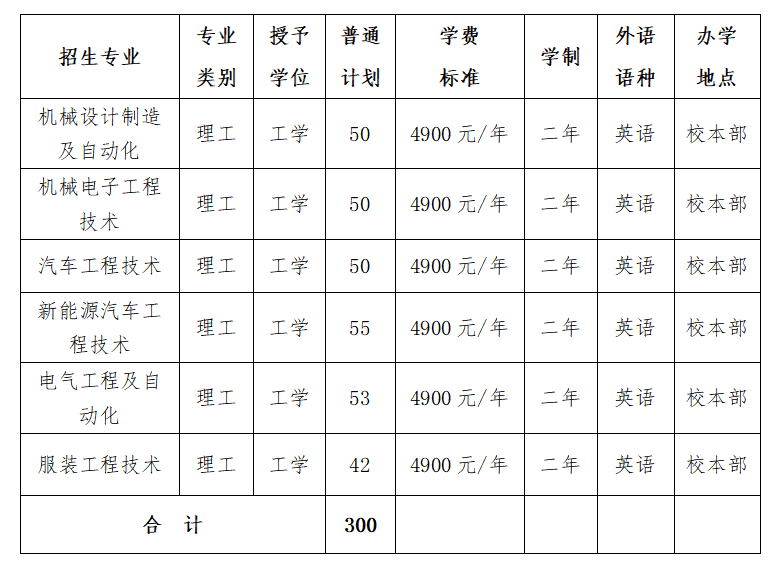 | 招生专业 | 专业类别 | 授予学位 | 普通计划 | 学费标准 | 学制 | 外语语种 | 办学地点 |
|---|---|---|---|---|---|---|---|
| 机械设计制造及自动化 | 理工 | 工学 | 50 | 4900 元/年 | 二年 | 英语 | 校本部 |
| 机械电子工程技术 | 理工 | 工学 | 50 | 4900 元/年 | 二年 | 英语 | 校本部 |
| 汽车工程技术 | 理工 | 工学 | 50 | 4900 元/年 | 二年 | 英语 | 校本部 |
| 新能源汽车工程技术 | 理工 | 工学 | 55 | 4900 元/年 | 二年 | 英语 | 校本部 |
| 电气工程及自动化 | 理工 | 工学 | 53 | 4900 元/年 | 二年 | 英语 | 校本部 |
| 服装工程技术 | 理工 | 工学 | 42 | 4900 元/年 | 二年 | 英语 | 校本部 |
| 合 计 | | | 300 | | | | |